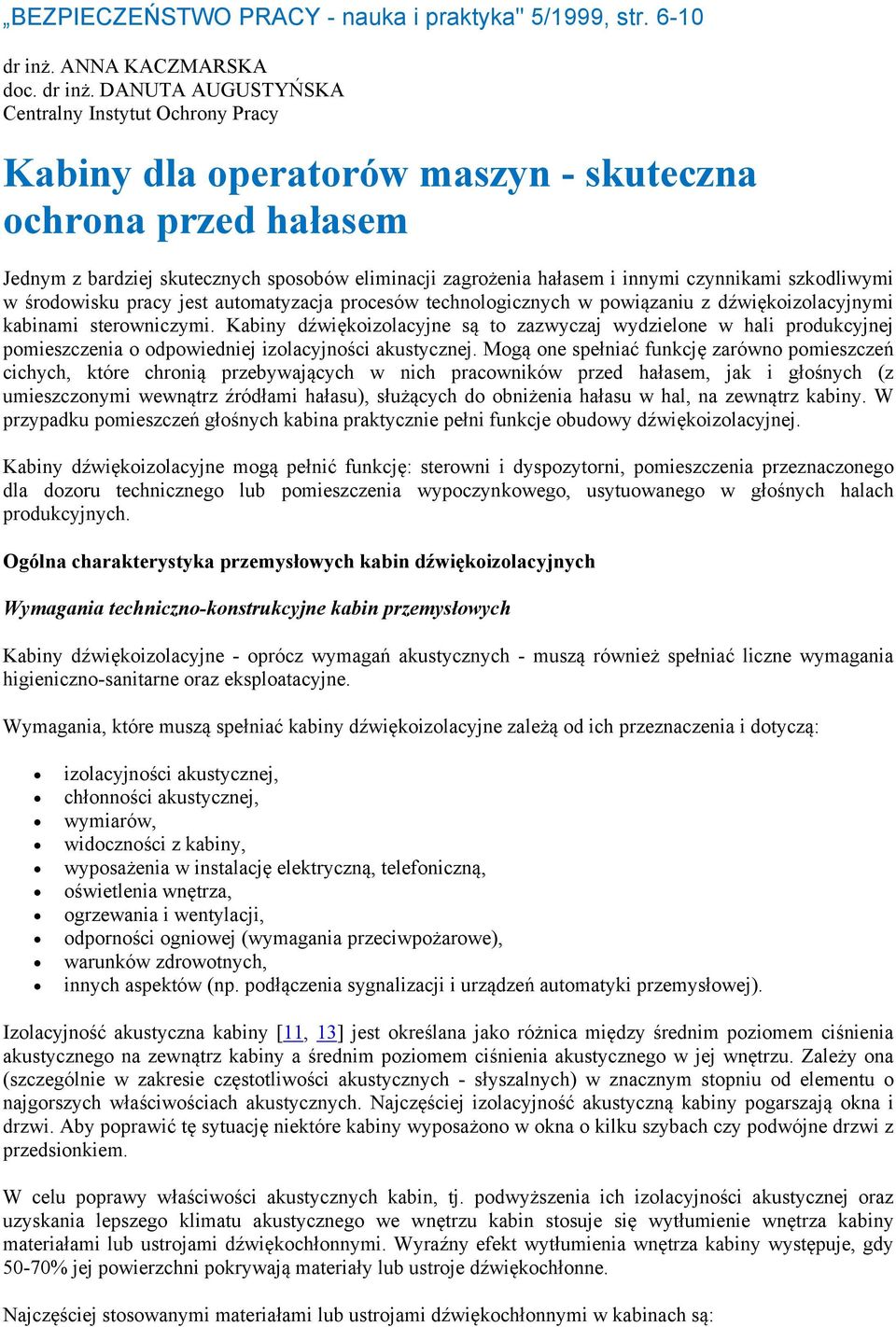 „BEZPIECZEŃSTWO PRACY - nauka i praktyka" 5/1999, str. 6-10

dr inż. ANNA KACZMARSKA
doc. dr inż. DANUTA AUGUSTYŃSKA
Centralny Instytut Ochrony Pracy

Kabiny dla operatorów maszyn - skuteczna ochrona przed hałasem

Jednym z bardziej skutecznych sposobów eliminacji zagrożenia hałasem i innymi czynnikami szkodliwymi w środowisku pracy jest automatyzacja procesów technologicznych w powiązaniu z dźwiękoizolacyjnymi kabinami sterowniczymi. Kabiny dźwiękoizolacyjne są to zazwyczaj wydzielone w hali produkcyjnej pomieszczenia o odpowiedniej izolacyjności akustycznej. Mogą one spełniać funkcję zarówno pomieszczeń cichych, które chronią przebywających w nich pracowników przed hałasem, jak i głośnych (z umieszczonymi wewnątrz źródłami hałasu), służących do obniżenia hałasu w hal, na zewnątrz kabiny. W przypadku pomieszczeń głośnych kabina praktycznie pełni funkcje obudowy dźwiękoizolacyjnej.

Kabiny dźwiękoizolacyjne mogą pełnić funkcję: sterowni i dyspozytorni, pomieszczenia przeznaczonego dla dozoru technicznego lub pomieszczenia wypoczynkowego, usytuowanego w głośnych halach produkcyjnych.

Ogólna charakterystyka przemysłowych kabin dźwiękoizolacyjnych

Wymagania techniczno-konstrukcyjne kabin przemysłowych

Kabiny dźwiękoizolacyjne - oprócz wymagań akustycznych - muszą również spełniać liczne wymagania higieniczno-sanitarne oraz eksploatacyjne.

Wymagania, które muszą spełniać kabiny dźwiękoizolacyjne zależą od ich przeznaczenia i dotyczą:

• izolacyjności akustycznej,
• chłonności akustycznej,
• wymiarów,
• widoczności z kabiny,
• wyposażenia w instalację elektryczną, telefoniczną,
• oświetlenia wnętrza,
• ogrzewania i wentylacji,
• odporności ogniowej (wymagania przeciwpożarowe),
• warunków zdrowotnych,
• innych aspektów (np. podłączenia sygnalizacji i urządzeń automatyki przemysłowej).

Izolacyjność akustyczna kabiny [11, 13] jest określana jako różnica między średnim poziomem ciśnienia akustycznego na zewnątrz kabiny a średnim poziomem ciśnienia akustycznego w jej wnętrzu. Zależy ona (szczególnie w zakresie częstotliwości akustycznych - słyszalnych) w znacznym stopniu od elementu o najgorszych właściwościach akustycznych. Najczęściej izolacyjność akustyczną kabiny pogarszają okna i drzwi. Aby poprawić tę sytuację niektóre kabiny wyposażono w okna o kilku szybach czy podwójne drzwi z przedsionkiem.

W celu poprawy właściwości akustycznych kabin, tj. podwyższenia ich izolacyjności akustycznej oraz uzyskania lepszego klimatu akustycznego we wnętrzu kabin stosuje się wytłumienie wnętrza kabiny materiałami lub ustrojami dźwiękochłonnymi. Wyraźny efekt wytłumienia wnętrza kabiny występuje, gdy 50-70% jej powierzchni pokrywają materiały lub ustroje dźwiękochłonne.

Najczęściej stosowanymi materiałami lub ustrojami dźwiękochłonnymi w kabinach są: